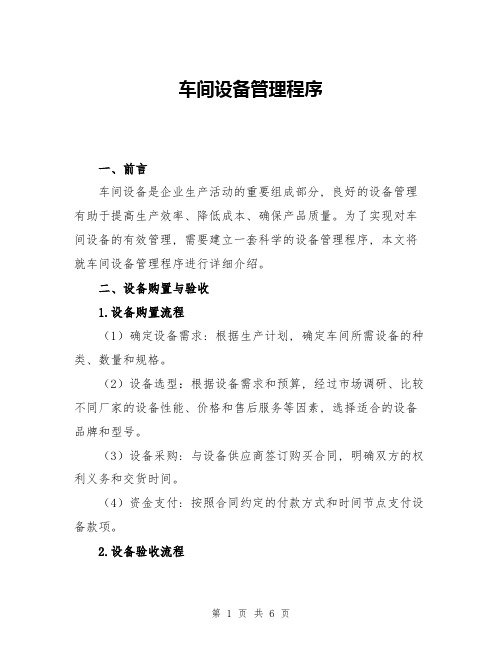 车间设备管理程序

一、前言

车间设备是企业生产活动的重要组成部分，良好的设备管理有助于提高生产效率、降低成本、确保产品质量。为了实现对车间设备的有效管理，需要建立一套科学的设备管理程序，本文将就车间设备管理程序进行详细介绍。

二、设备购置与验收

1.设备购置流程

（1）确定设备需求：根据生产计划，确定车间所需设备的种类、数量和规格。

（2）设备选型：根据设备需求和预算，经过市场调研、比较不同厂家的设备性能、价格和售后服务等因素，选择适合的设备品牌和型号。

（3）设备采购：与设备供应商签订购买合同，明确双方的权利义务和交货时间。

（4）资金支付：按照合同约定的付款方式和时间节点支付设备款项。

2.设备验收流程

第 1 页 共 6 页